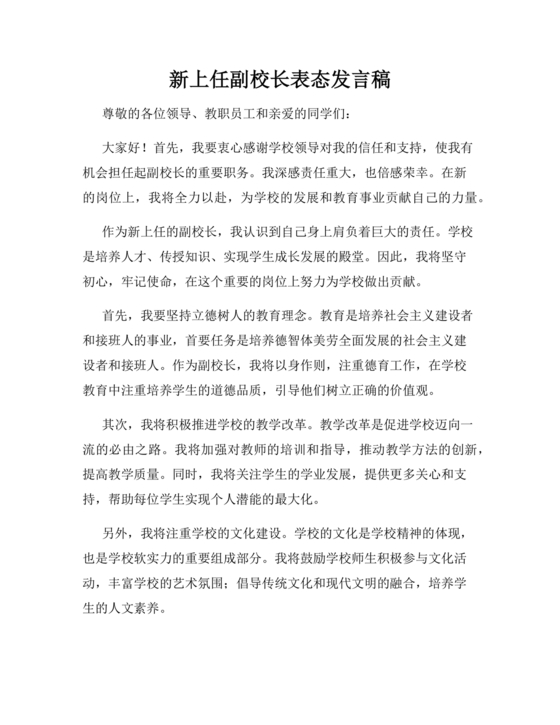 新上任副校长表态发言稿

尊敬的各位领导、教职员工和亲爱的同学们：

大家好！首先，我要衷心感谢学校领导对我的信任和支持，使我有机会担任起副校长的重要职务。我深感责任重大，也倍感荣幸。在新的岗位上，我将全力以赴，为学校的发展和教育事业贡献自己的力量。

作为新上任的副校长，我认识到自己身上肩负着巨大的责任。学校是培养人才、传授知识、实现学生成长发展的殿堂。因此，我将坚守初心，牢记使命，在这个重要的岗位上努力为学校做出贡献。

首先，我要坚持立德树人的教育理念。教育是培养社会主义建设者和接班人的事业，首要任务是培养德智体美劳全面发展的社会主义建设者和接班人。作为副校长，我将以身作则，注重德育工作，在学校教育中注重培养学生的道德品质，引导他们树立正确的价值观。

其次，我将积极推进学校的教学改革。教学改革是促进学校迈向一流的必由之路。我将加强对教师的培训和指导，推动教学方法的创新，提高教学质量。同时，我将关注学生的学业发展，提供更多关心和支持，帮助每位学生实现个人潜能的最大化。

另外，我将注重学校的文化建设。学校的文化是学校精神的体现，也是学校软实力的重要组成部分。我将鼓励学校师生积极参与文化活动，丰富学校的艺术氛围；倡导传统文化和现代文明的融合，培养学生的人文素养。